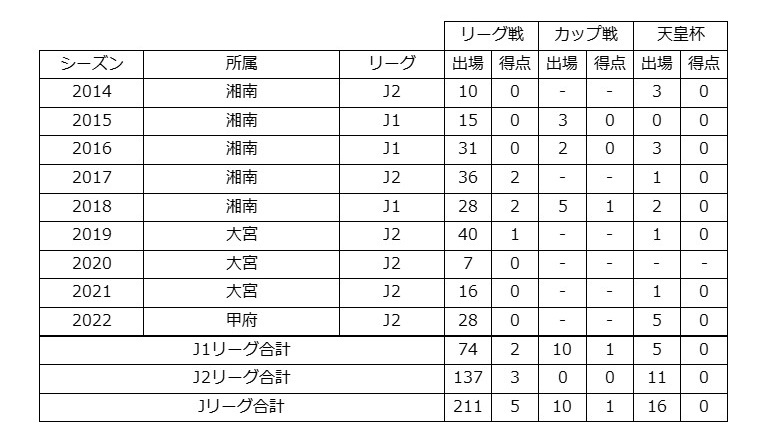 | | | | リーグ戦 | | カップ戦 | | 天皇杯 | |
|---|---|---|---|---|---|---|---|---|
| シーズン | 所属 | リーグ | 出場 | 得点 | 出場 | 得点 | 出場 | 得点 |
| 2014 | 湘南 | J2 | 10 | 0 | - | - | 3 | 0 |
| 2015 | 湘南 | J1 | 15 | 0 | 3 | 0 | 0 | 0 |
| 2016 | 湘南 | J1 | 31 | 0 | 2 | 0 | 3 | 0 |
| 2017 | 湘南 | J2 | 36 | 2 | - | - | 1 | 0 |
| 2018 | 湘南 | J1 | 28 | 2 | 5 | 1 | 2 | 0 |
| 2019 | 大宮 | J2 | 40 | 1 | - | - | 1 | 0 |
| 2020 | 大宮 | J2 | 7 | 0 | - | - | - | - |
| 2021 | 大宮 | J2 | 16 | 0 | - | - | 1 | 0 |
| 2022 | 甲府 | J2 | 28 | 0 | - | - | 5 | 0 |
| J1リーグ合計 | | | 74 | 2 | 10 | 1 | 5 | 0 |
| J2リーグ合計 | | | 137 | 3 | 0 | 0 | 11 | 0 |
| Jリーグ合計 | | | 211 | 5 | 10 | 1 | 16 | 0 |